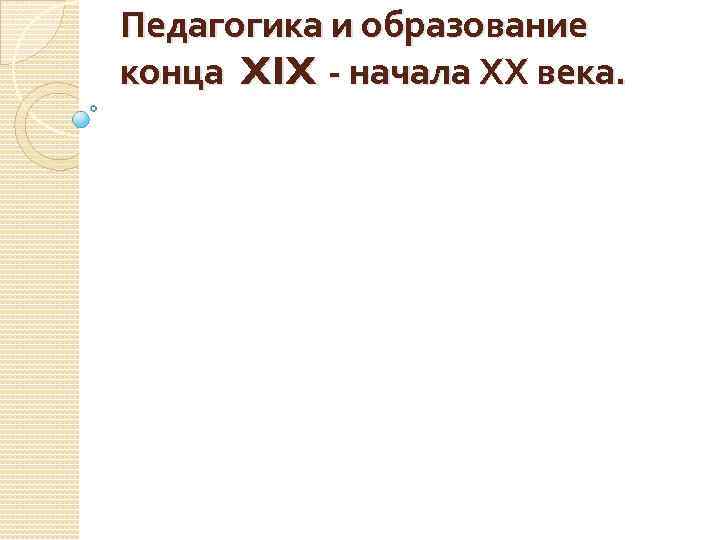 Педагогика и образование конца XIX - начала XX века.